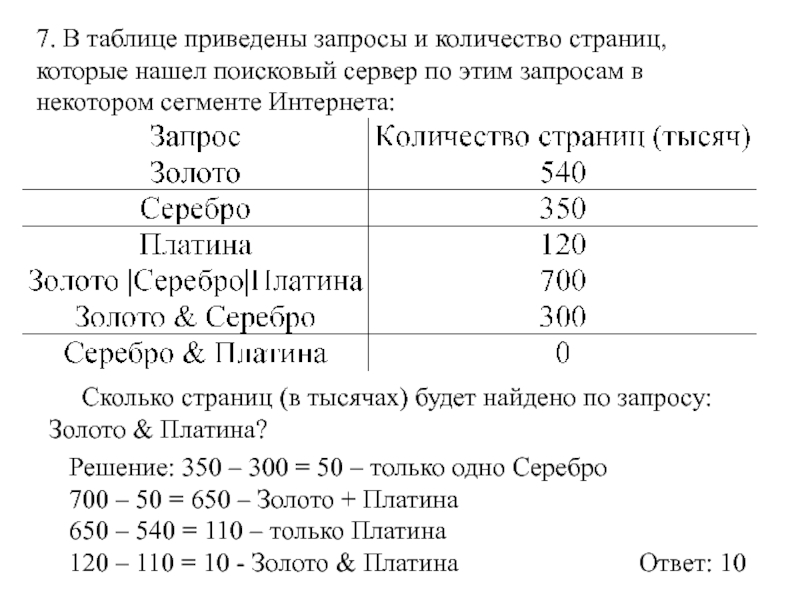 7. В таблице приведены запросы и количество страниц, которые нашел поисковый сервер по этим запросам в некотором сегменте Интернета:

| Запрос | Количество страниц (тысяч) |
|---|---|
| Золото | 540 |
| Серебро | 350 |
| Платина | 120 |
| Золото \|Серебро\|Платина | 700 |
| Золото & Серебро | 300 |
| Серебро & Платина | 0 |

Сколько страниц (в тысячах) будет найдено по запросу: Золото & Платина?

Решение: 350 – 300 = 50 – только одно Серебро
700 – 50 = 650 – Золото + Платина
650 – 540 = 110 – только Платина
120 – 110 = 10 - Золото & Платина

Ответ: 10